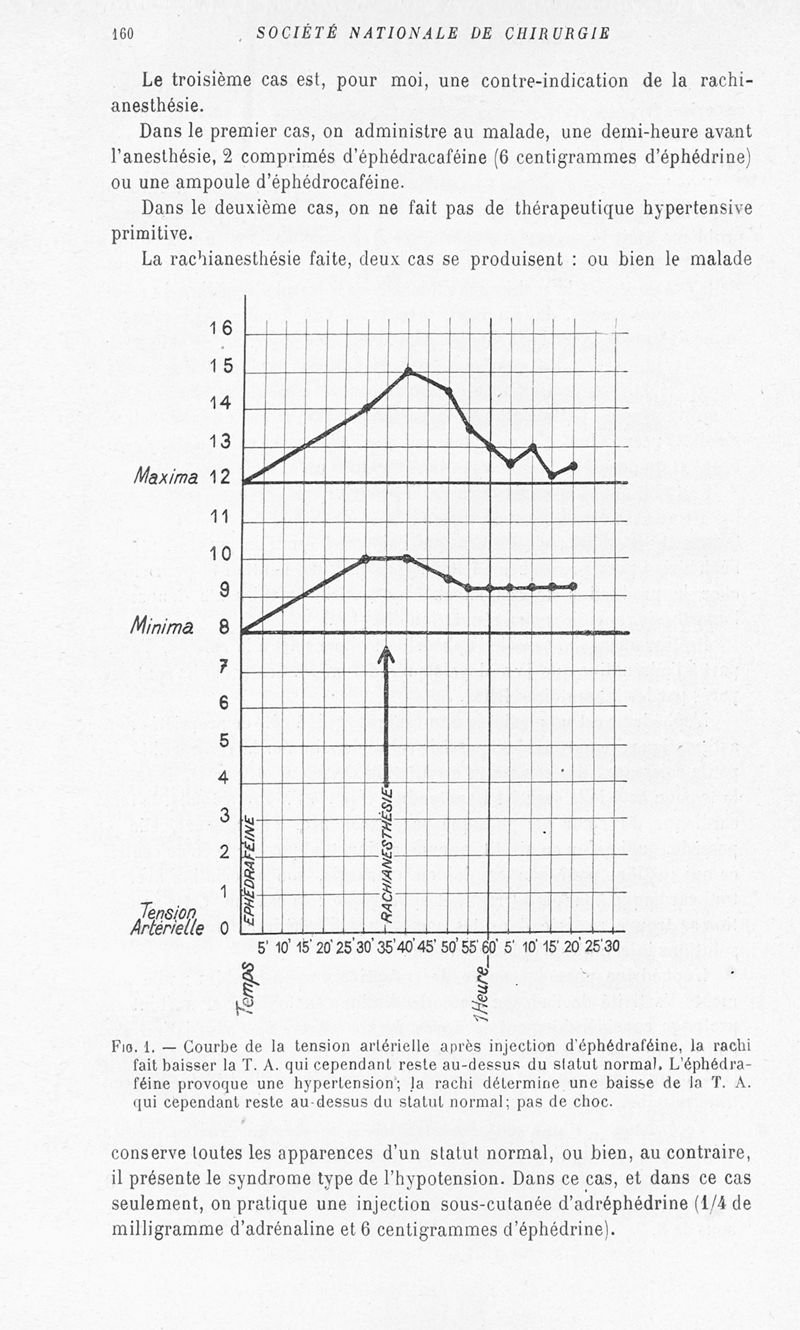 160 SOCIÉTÉ NATIONALE DE CHIRURGIE

Le troisième cas est, pour moi, une contre-indication de la rachianesthésie.

Dans le premier cas, on administre au malade, une demi-heure avant l'anesthésie, 2 comprimés d'éphédracaféine (6 centigrammes d'éphédrine) ou une ampoule d'éphédrocaféine.

Dans le deuxième cas, on ne fait pas de thérapeutique hypertensive primitive.

La rachianesthésie faite, deux cas se produisent : ou bien le malade

16
15
14
13
Maxima 12
11
10
9
Minima 8
7
6
5
4
3
2
1
Tension Artérielle 0

EPHÉDRAFÉINE
RACHIANESTHÉSIE

5' 10' 15' 20' 25' 30' 35' 40' 45' 50' 55' 60' 5' 10' 15' 20' 25' 30

Temps
1 Heure

Fig. 1. — Courbe de la tension artérielle après injection d'éphédraféine, la rachi fait baisser la T. A. qui cependant reste au-dessus du statut normal. L'éphédraféine provoque une hypertension; la rachi détermine une baisse de la T. A. qui cependant reste au-dessus du statut normal; pas de choc.

conserve toutes les apparences d'un statut normal, ou bien, au contraire, il présente le syndrome type de l'hypotension. Dans ce cas, et dans ce cas seulement, on pratique une injection sous-cutanée d'adréphédrine (1/4 de milligramme d'adrénaline et 6 centigrammes d'éphédrine).